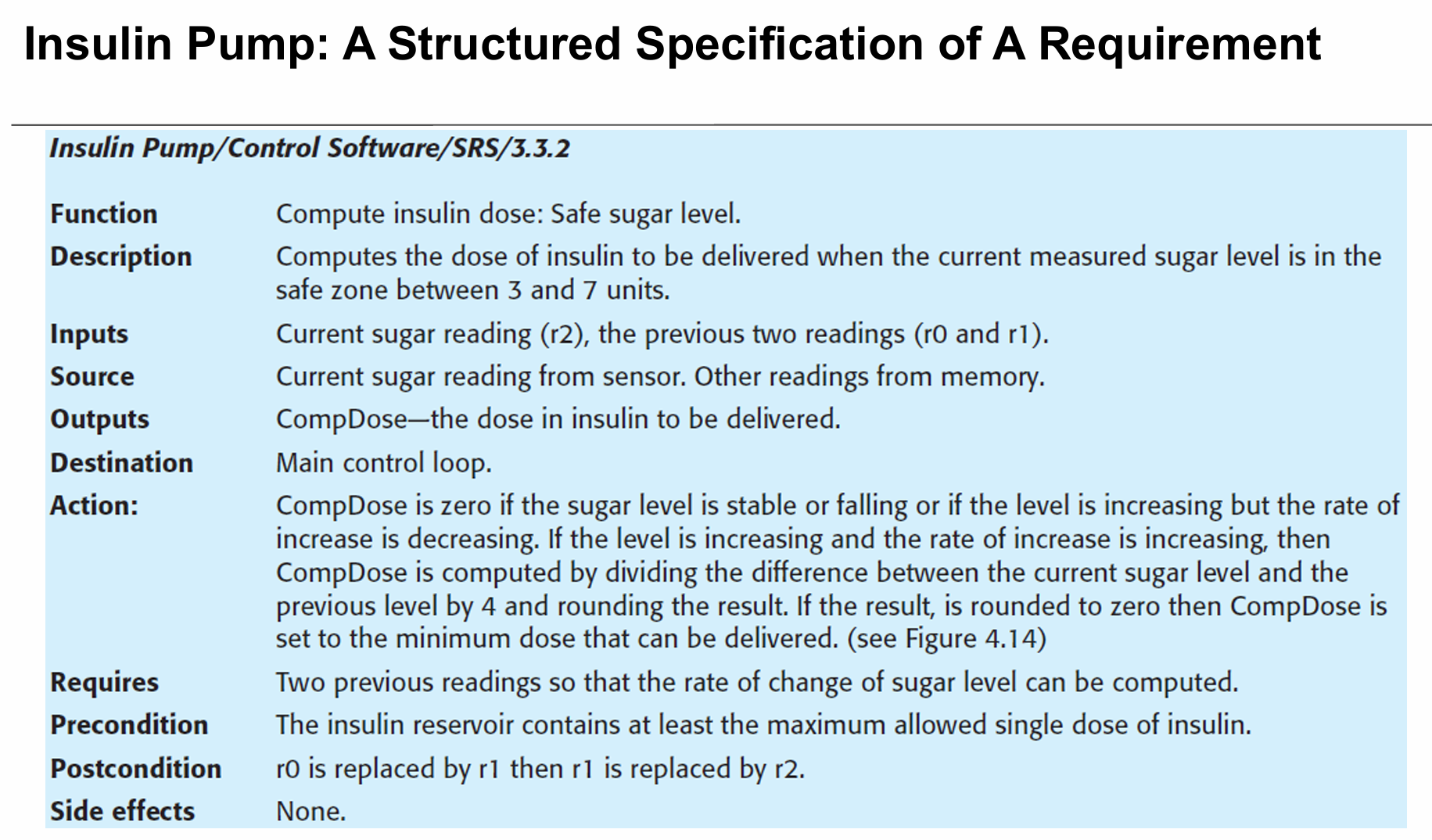 Insulin Pump: A Structured Specification of A Requirement

Insulin Pump/Control Software/SRS/3.3.2

| | |
|---|---|
| Function | Compute insulin dose: Safe sugar level. |
| Description | Computes the dose of insulin to be delivered when the current measured sugar level is in the safe zone between 3 and 7 units. |
| Inputs | Current sugar reading (r2), the previous two readings (r0 and r1). |
| Source | Current sugar reading from sensor. Other readings from memory. |
| Outputs | CompDose—the dose in insulin to be delivered. |
| Destination | Main control loop. |
| Action: | CompDose is zero if the sugar level is stable or falling or if the level is increasing but the rate of increase is decreasing. If the level is increasing and the rate of increase is increasing, then CompDose is computed by dividing the difference between the current sugar level and the previous level by 4 and rounding the result. If the result, is rounded to zero then CompDose is set to the minimum dose that can be delivered. (see Figure 4.14) |
| Requires | Two previous readings so that the rate of change of sugar level can be computed. |
| Precondition | The insulin reservoir contains at least the maximum allowed single dose of insulin. |
| Postcondition | r0 is replaced by r1 then r1 is replaced by r2. |
| Side effects | None. |